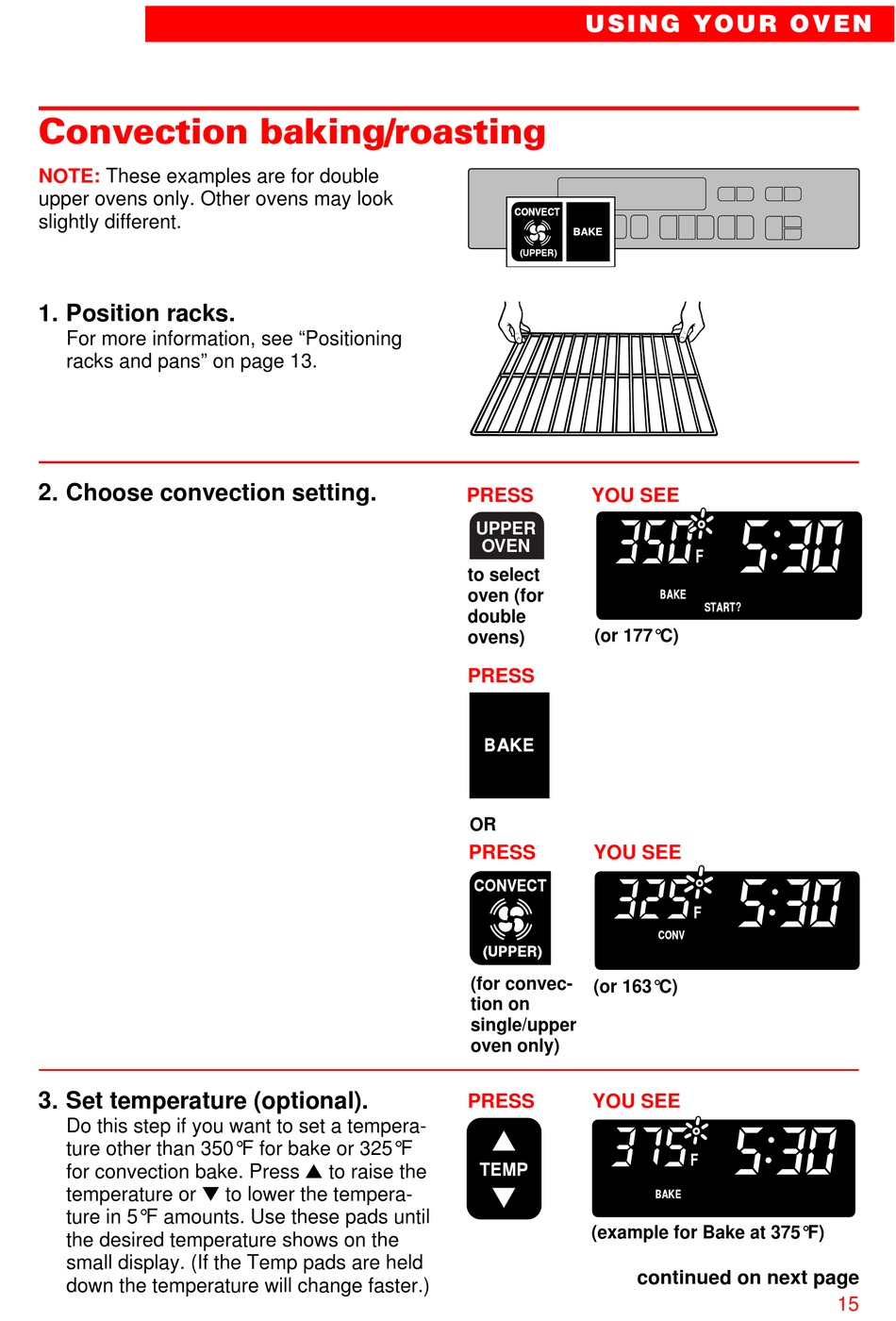 USING YOUR OVEN

Convection baking/roasting

NOTE: These examples are for double upper ovens only. Other ovens may look slightly different.

CONVECT (UPPER) BAKE

1. Position racks.
For more information, see “Positioning racks and pans” on page 13.

2. Choose convection setting.

PRESS

UPPER OVEN

to select oven (for double ovens)

YOU SEE

350 F 5:30
BAKE START?

(or 177°C)

PRESS

BAKE

OR

PRESS

CONVECT (UPPER)

(for convection on single/upper oven only)

YOU SEE

325 F 5:30
CONV

(or 163°C)

3. Set temperature (optional).
Do this step if you want to set a temperature other than 350°F for bake or 325°F for convection bake. Press ▲ to raise the temperature or ▼ to lower the temperature in 5°F amounts. Use these pads until the desired temperature shows on the small display. (If the Temp pads are held down the temperature will change faster.)

PRESS

▲ TEMP ▼

YOU SEE

375 F 5:30
BAKE

(example for Bake at 375°F)

continued on next page

15